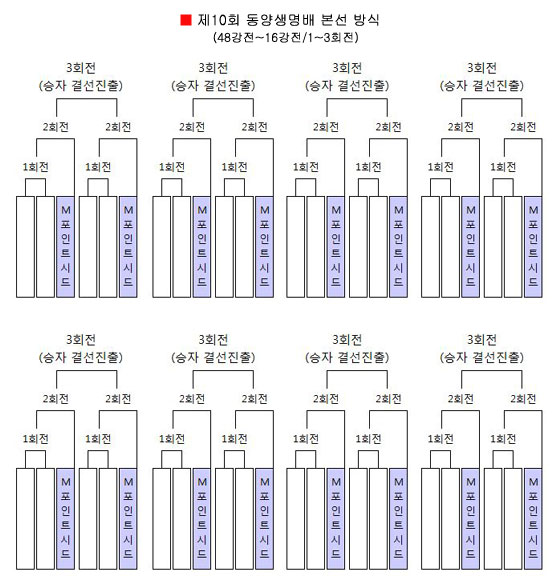 ■ 제10회 동양생명배 본선 방식
(48강전~16강전/1~3회전)

3회전
(승자 결선진출)
2회전 2회전
1회전 1회전
M포인트시드 M포인트시드

3회전
(승자 결선진출)
2회전 2회전
1회전 1회전
M포인트시드 M포인트시드

3회전
(승자 결선진출)
2회전 2회전
1회전 1회전
M포인트시드 M포인트시드

3회전
(승자 결선진출)
2회전 2회전
1회전 1회전
M포인트시드 M포인트시드

3회전
(승자 결선진출)
2회전 2회전
1회전 1회전
M포인트시드 M포인트시드

3회전
(승자 결선진출)
2회전 2회전
1회전 1회전
M포인트시드 M포인트시드

3회전
(승자 결선진출)
2회전 2회전
1회전 1회전
M포인트시드 M포인트시드

3회전
(승자 결선진출)
2회전 2회전
1회전 1회전
M포인트시드 M포인트시드